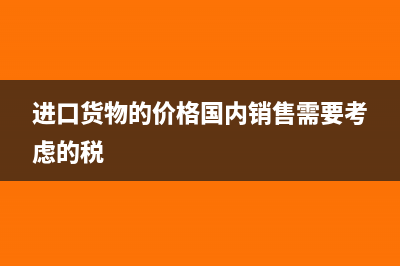 进口货物的价格国内销售需要考虑的税